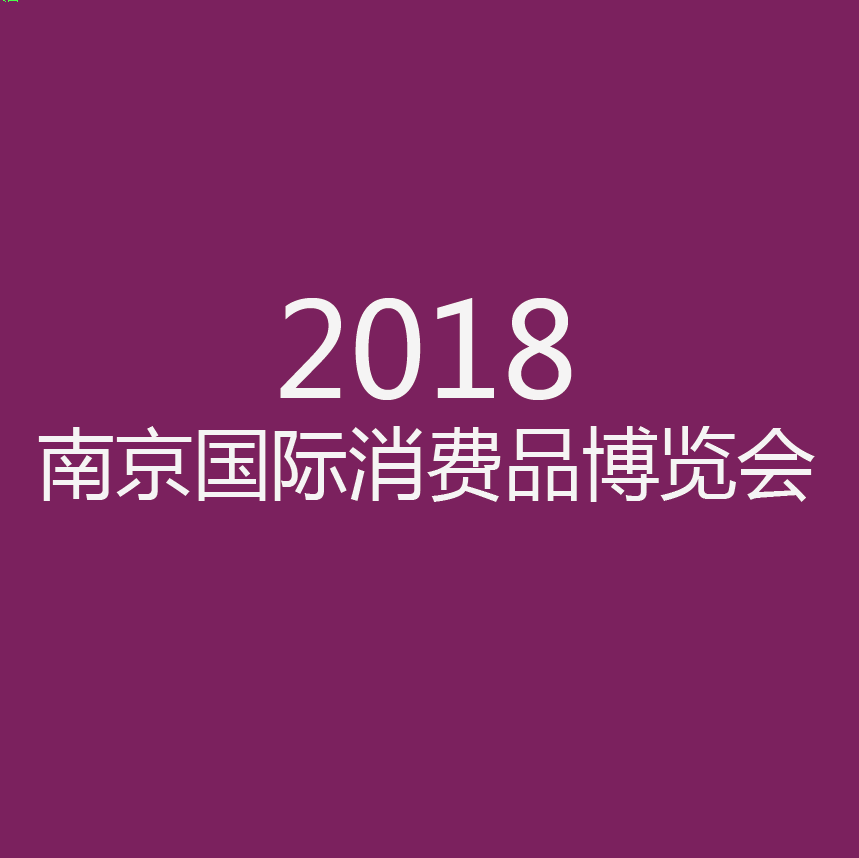 2018
南京国际消费品博览会